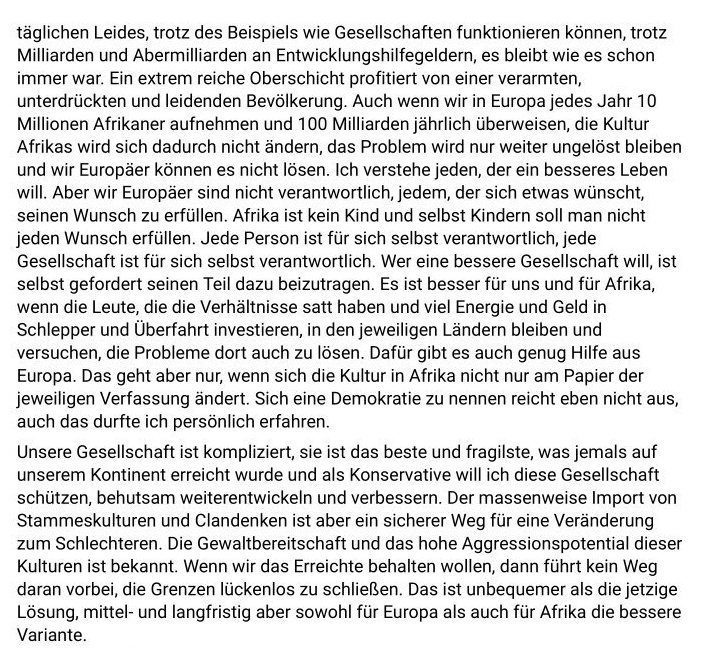 täglichen Leides, trotz des Beispiels wie Gesellschaften funktionieren können, trotz Milliarden und Abermilliarden an Entwicklungshilfegeldern, es bleibt wie es schon immer war. Ein extrem reiche Oberschicht profitiert von einer verarmten, unterdrückten und leidenden Bevölkerung. Auch wenn wir in Europa jedes Jahr 10 Millionen Afrikaner aufnehmen und 100 Milliarden jährlich überweisen, die Kultur Afrikas wird sich dadurch nicht ändern, das Problem wird nur weiter ungelöst bleiben und wir Europäer können es nicht lösen. Ich verstehe jeden, der ein besseres Leben will. Aber wir Europäer sind nicht verantwortlich, jedem, der sich etwas wünscht, seinen Wunsch zu erfüllen. Afrika ist kein Kind und selbst Kindern soll man nicht jeden Wunsch erfüllen. Jede Person ist für sich selbst verantwortlich, jede Gesellschaft ist für sich selbst verantwortlich. Wer eine bessere Gesellschaft will, ist selbst gefordert seinen Teil dazu beizutragen. Es ist besser für uns und für Afrika, wenn die Leute, die die Verhältnisse satt haben und viel Energie und Geld in Schlepper und Überfahrt investieren, in den jeweiligen Ländern bleiben und versuchen, die Probleme dort auch zu lösen. Dafür gibt es auch genug Hilfe aus Europa. Das geht aber nur, wenn sich die Kultur in Afrika nicht nur am Papier der jeweiligen Verfassung ändert. Sich eine Demokratie zu nennen reicht eben nicht aus, auch das durfte ich persönlich erfahren.

Unsere Gesellschaft ist kompliziert, sie ist das beste und fragilste, was jemals auf unserem Kontinent erreicht wurde und als Konservative will ich diese Gesellschaft schützen, behutsam weiterentwickeln und verbessern. Der massenweise Import von Stammeskulturen und Clandenken ist aber ein sicherer Weg für eine Veränderung zum Schlechteren. Die Gewaltbereitschaft und das hohe Aggressionspotential dieser Kulturen ist bekannt. Wenn wir das Erreichte behalten wollen, dann führt kein Weg daran vorbei, die Grenzen lückenlos zu schließen. Das ist unbequemer als die jetzige Lösung, mittel- und langfristig aber sowohl für Europa als auch für Afrika die bessere Variante.